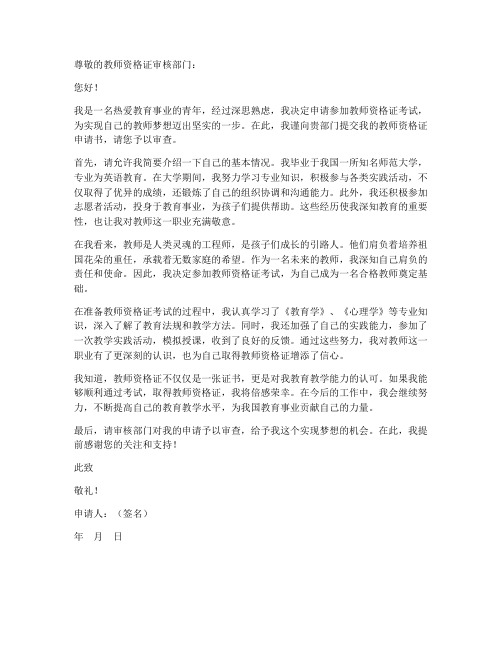 尊敬的教师资格证审核部门：

您好！

我是一名热爱教育事业的青年，经过深思熟虑，我决定申请参加教师资格证考试，为实现自己的教师梦想迈出坚实的一步。在此，我谨向贵部门提交我的教师资格证申请书，请您予以审查。

首先，请允许我简要介绍一下自己的基本情况。我毕业于我国一所知名师范大学，专业为英语教育。在大学期间，我努力学习专业知识，积极参与各类实践活动，不仅取得了优异的成绩，还锻炼了自己的组织协调和沟通能力。此外，我还积极参加志愿者活动，投身于教育事业，为孩子们提供帮助。这些经历使我深知教育的重要性，也让我对教师这一职业充满敬意。

在我看来，教师是人类灵魂的工程师，是孩子们成长的引路人。他们肩负着培养祖国花朵的重任，承载着无数家庭的希望。作为一名未来的教师，我深知自己肩负的责任和使命。因此，我决定参加教师资格证考试，为自己成为一名合格教师奠定基础。

在准备教师资格证考试的过程中，我认真学习了《教育学》、《心理学》等专业知识，深入了解了教育法规和教学方法。同时，我还加强了自己的实践能力，参加了一次教学实践活动，模拟授课，收到了良好的反馈。通过这些努力，我对教师这一职业有了更深刻的认识，也为自己取得教师资格证增添了信心。

我知道，教师资格证不仅仅是一张证书，更是对我教育教学能力的认可。如果我能够顺利通过考试，取得教师资格证，我将倍感荣幸。在今后的工作中，我会继续努力，不断提高自己的教育教学水平，为我国教育事业贡献自己的力量。

最后，请审核部门对我的申请予以审查，给予我这个实现梦想的机会。在此，我提前感谢您的关注和支持！

此致

敬礼！

申请人：（签名）

年　月　日